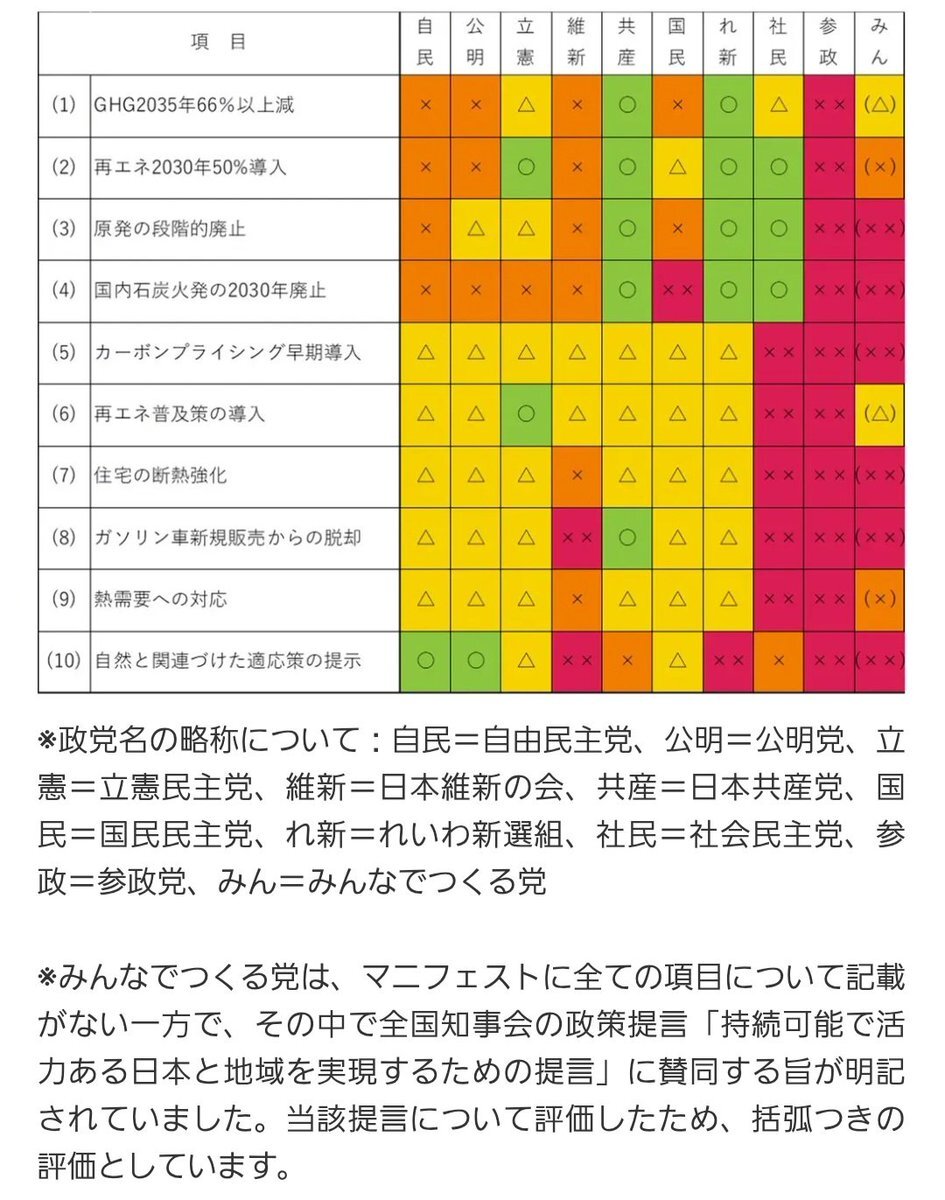 | | 項　目 | 自民 | 公明 | 立憲 | 維新 | 共産 | 国民 | れ新 | 社民 | 参政 | みん |
|---|---|---|---|---|---|---|---|---|---|---|---|
| (1) | GHG2035年66%以上減 | × | × | △ | × | ○ | × | ○ | △ | ×× | (△) |
| (2) | 再エネ2030年50%導入 | × | × | ○ | × | ○ | △ | ○ | ○ | ×× | (×) |
| (3) | 原発の段階的廃止 | × | △ | △ | × | ○ | × | ○ | ○ | ×× | (××) |
| (4) | 国内石炭火発の2030年廃止 | × | × | × | × | ○ | ×× | ○ | ○ | ×× | (××) |
| (5) | カーボンプライシング早期導入 | △ | △ | △ | △ | △ | △ | △ | ×× | ×× | (××) |
| (6) | 再エネ普及策の導入 | △ | △ | ○ | △ | △ | △ | △ | ×× | ×× | (△) |
| (7) | 住宅の断熱強化 | △ | △ | △ | × | △ | △ | △ | ×× | ×× | (××) |
| (8) | ガソリン車新規販売からの脱却 | △ | △ | △ | ×× | ○ | △ | △ | ×× | ×× | (××) |
| (9) | 熱需要への対応 | △ | △ | △ | × | △ | △ | △ | ×× | ×× | (×) |
| (10) | 自然と関連づけた適応策の提示 | ○ | ○ | △ | ×× | × | △ | ×× | × | ×× | (××) |

※政党名の略称について：自民＝自由民主党、公明＝公明党、立憲＝立憲民主党、維新＝日本維新の会、共産＝日本共産党、国民＝国民民主党、れ新＝れいわ新選組、社民＝社会民主党、参政＝参政党、みん＝みんなでつくる党

※みんなでつくる党は、マニフェストに全ての項目について記載がない一方で、その中で全国知事会の政策提言「持続可能で活力ある日本と地域を実現するための提言」に賛同する旨が明記されていました。当該提言について評価したため、括弧つきの評価としています。